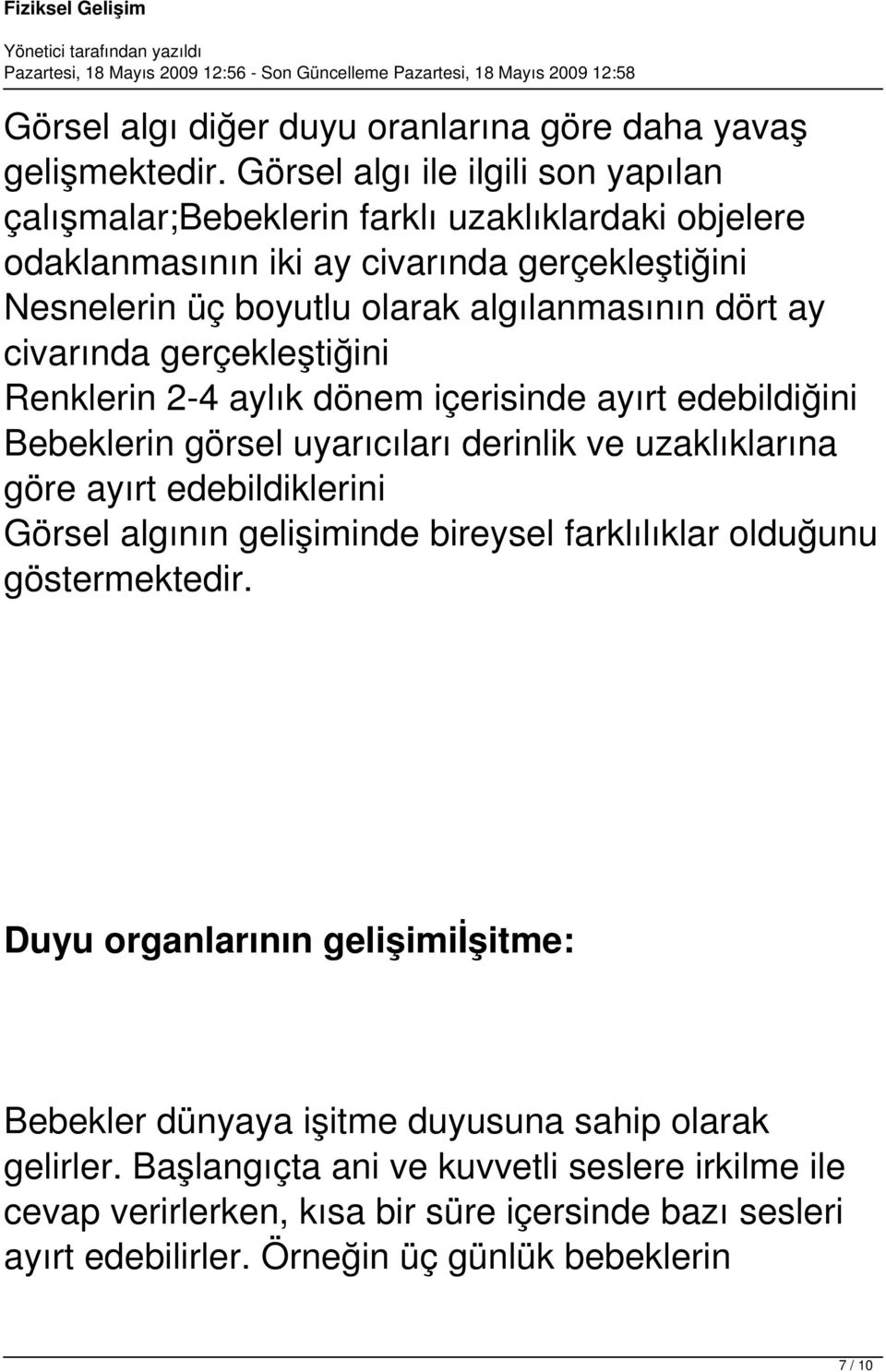 Fiziksel Gelişim

Yönetici tarafından yazıldı
Pazartesi, 18 Mayıs 2009 12:56 - Son Güncelleme Pazartesi, 18 Mayıs 2009 12:58

Görsel algı diğer duyu oranlarına göre daha yavaş gelişmektedir. Görsel algı ile ilgili son yapılan çalışmalar;Bebeklerin farklı uzaklıklardaki objelere odaklanmasının iki ay civarında gerçekleştiğini
Nesnelerin üç boyutlu olarak algılanmasının dört ay civarında gerçekleştiğini
Renklerin 2-4 aylık dönem içerisinde ayırt edebildiğini
Bebeklerin görsel uyarıcıları derinlik ve uzaklıklarına göre ayırt edebildiklerini
Görsel algının gelişiminde bireysel farklılıklar olduğunu göstermektedir.

Duyu organlarının gelişimiİşitme:

Bebekler dünyaya işitme duyusuna sahip olarak gelirler. Başlangıçta ani ve kuvvetli seslere irkilme ile cevap verirlerken, kısa bir süre içersinde bazı sesleri ayırt edebilirler. Örneğin üç günlük bebeklerin

7 / 10